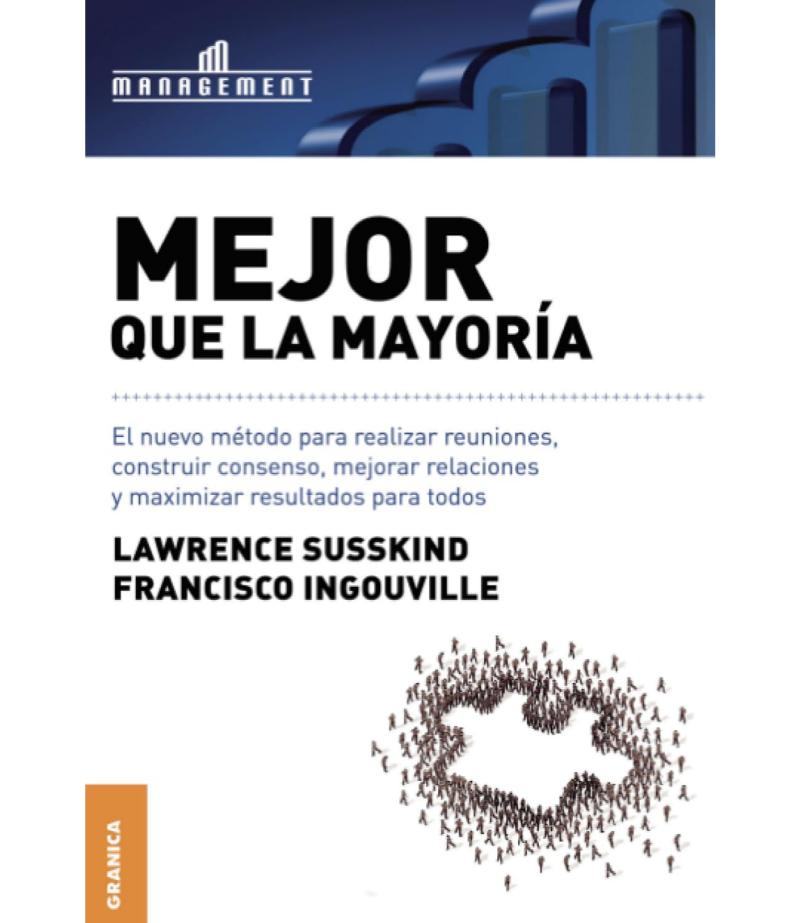 MANAGEMENT

MEJOR
QUE LA MAYORÍA

El nuevo método para realizar reuniones, construir consenso, mejorar relaciones y maximizar resultados para todos

LAWRENCE SUSSKIND
FRANCISCO INGOUVILLE

GRANICA